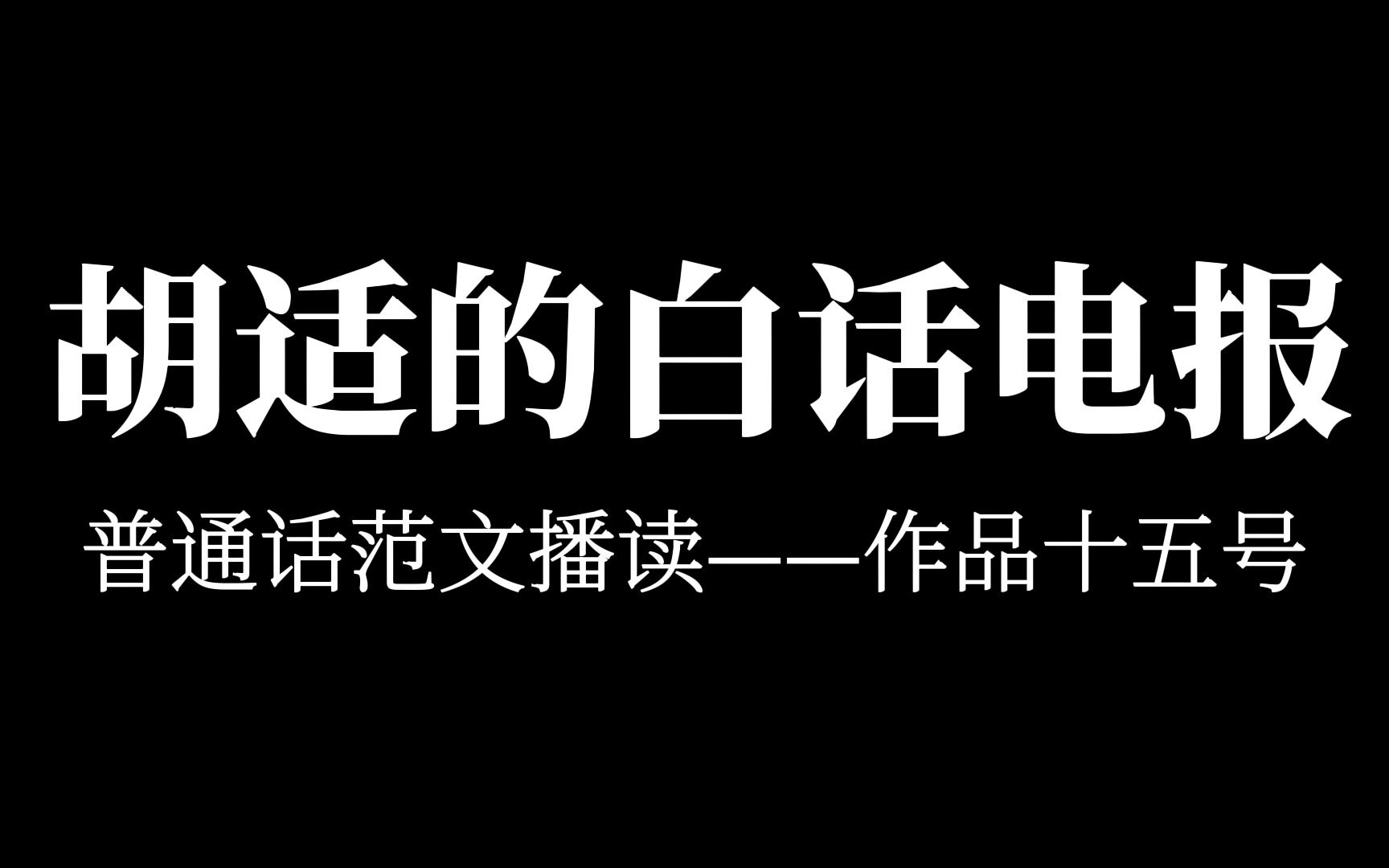 胡适的白话电报

普通话范文播读——作品十五号